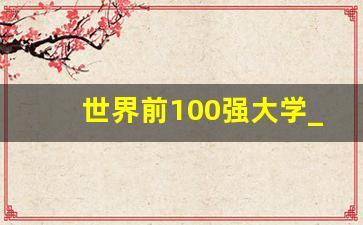 世界前100强大学_